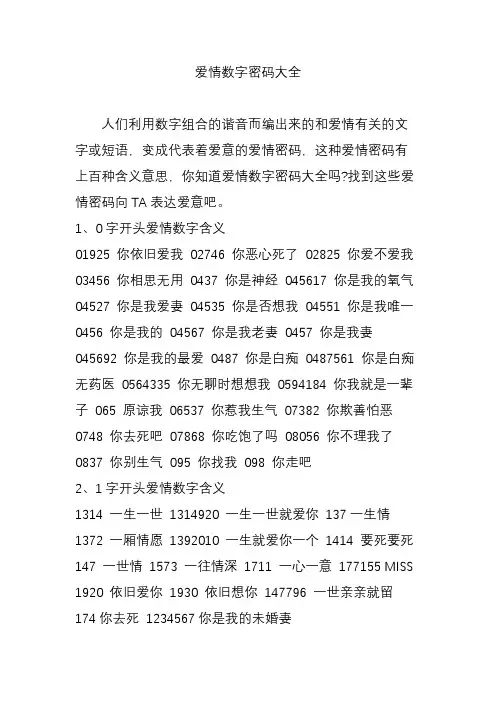 爱情数字密码大全

人们利用数字组合的谐音而编出来的和爱情有关的文字或短语，变成代表着爱意的爱情密码，这种爱情密码有上百种含义意思，你知道爱情数字密码大全吗?找到这些爱情密码向 TA 表达爱意吧。

1、0 字开头爱情数字含义

01925 你依旧爱我 02746 你恶心死了 02825 你爱不爱我 03456 你相思无用 0437 你是神经 045617 你是我的氧气 04527 你是我爱妻 04535 你是否想我 04551 你是我唯一 0456 你是我的 04567 你是我老妻 0457 你是我妻 045692 你是我的最爱 0487 你是白痴 0487561 你是白痴无药医 0564335 你无聊时想想我 0594184 你我就是一辈子 065 原谅我 06537 你惹我生气 07382 你欺善怕恶 0748 你去死吧 07868 你吃饱了吗 08056 你不理我了 0837 你别生气 095 你找我 098 你走吧

2、1 字开头爱情数字含义

1314 一生一世 1314920 一生一世就爱你 137 一生情 1372 一厢情愿 1392010 一生就爱你一个 1414 要死要死 147 一世情 1573 一往情深 1711 一心一意 177155 MISS 1920 依旧爱你 1930 依旧想你 147796 一世亲亲就留 174 你去死 1234567 你是我的未婚妻